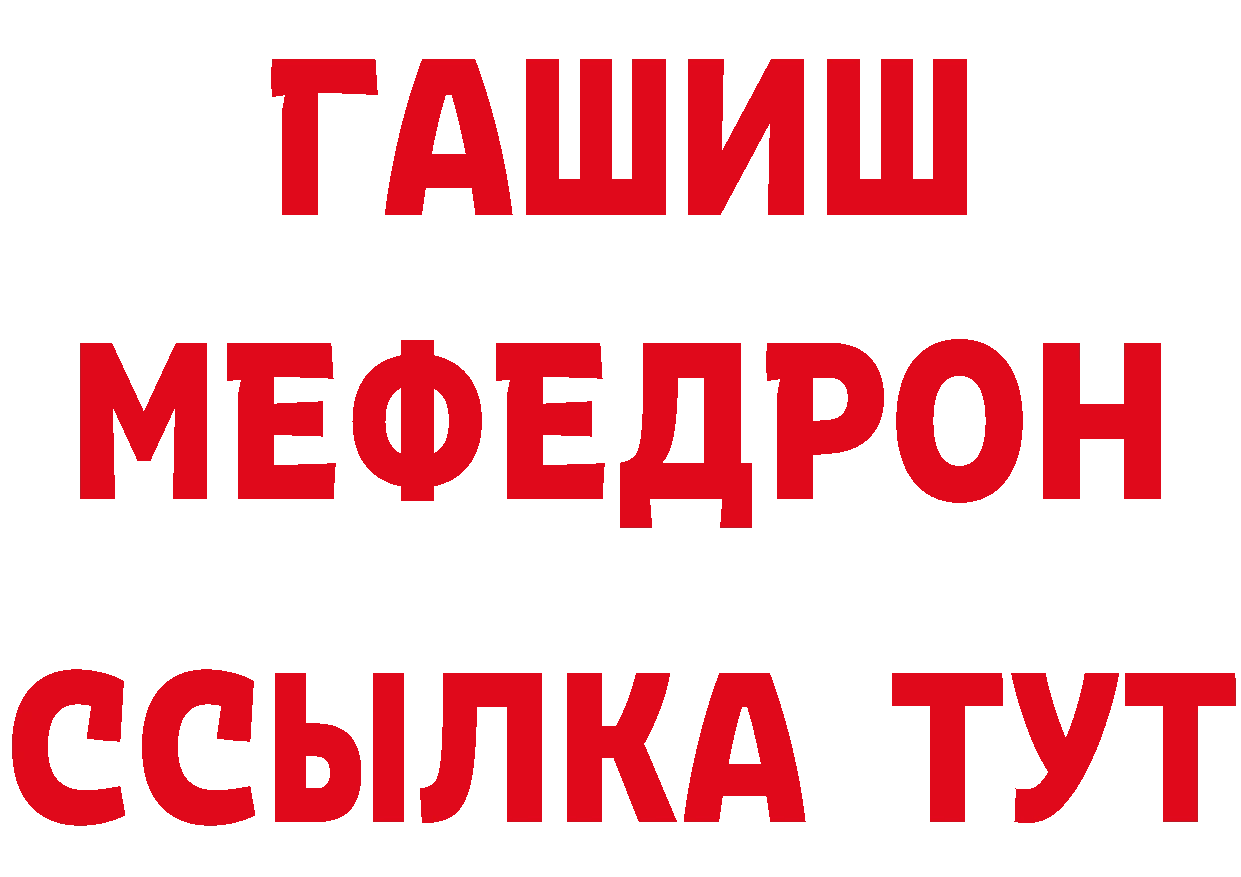 ГАШИШ
МЕФЕДРОН
ССЫЛКА ТУТ